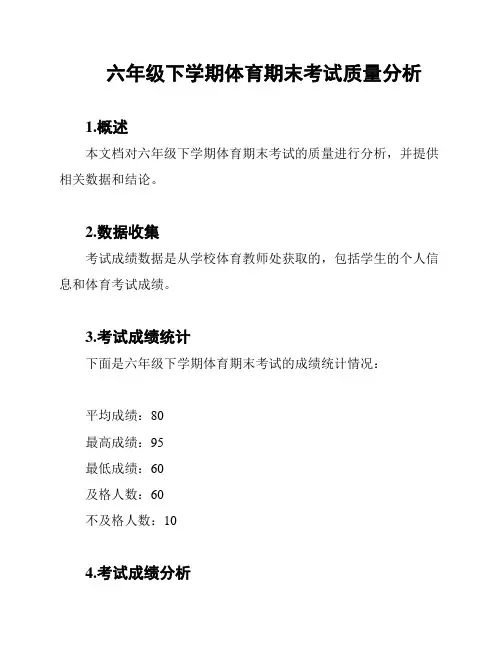 六年级下学期体育期末考试质量分析

1.概述

本文档对六年级下学期体育期末考试的质量进行分析，并提供相关数据和结论。

2.数据收集

考试成绩数据是从学校体育教师处获取的，包括学生的个人信息和体育考试成绩。

3.考试成绩统计

下面是六年级下学期体育期末考试的成绩统计情况：

平均成绩：80

最高成绩：95

最低成绩：60

及格人数：60

不及格人数：10

4.考试成绩分析